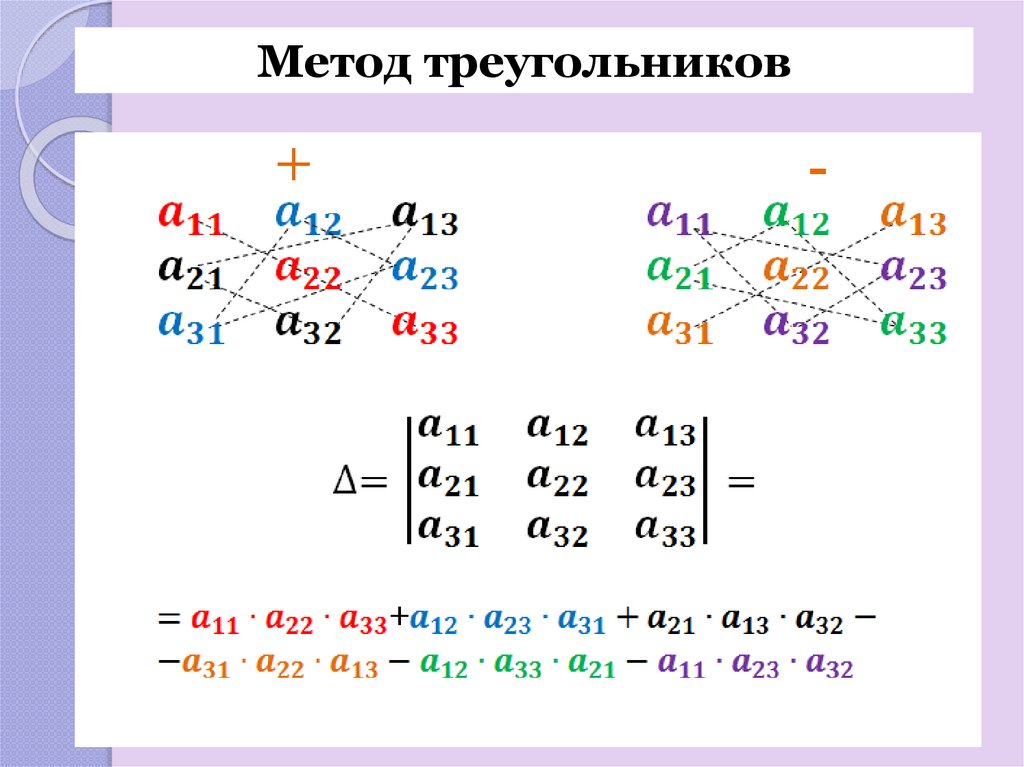 Метод треугольников

+

$a_{11}$ $a_{12}$ $a_{13}$
$a_{21}$ $a_{22}$ $a_{23}$
$a_{31}$ $a_{32}$ $a_{33}$

-

$a_{11}$ $a_{12}$ $a_{13}$
$a_{21}$ $a_{22}$ $a_{23}$
$a_{31}$ $a_{32}$ $a_{33}$

$\Delta = \begin{vmatrix} a_{11} & a_{12} & a_{13} \\ a_{21} & a_{22} & a_{23} \\ a_{31} & a_{32} & a_{33} \end{vmatrix} =$

$= a_{11} \cdot a_{22} \cdot a_{33} + a_{12} \cdot a_{23} \cdot a_{31} + a_{21} \cdot a_{13} \cdot a_{32} -$
$- a_{31} \cdot a_{22} \cdot a_{13} - a_{12} \cdot a_{33} \cdot a_{21} - a_{11} \cdot a_{23} \cdot a_{32}$